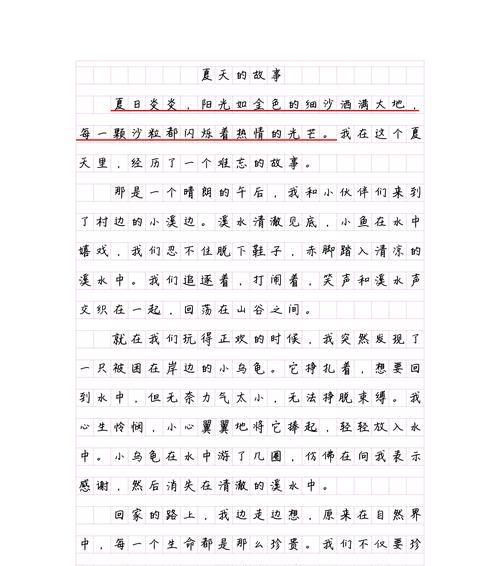 夏天的故事

夏日炎炎，阳光如金色的细沙洒满大地，每一颗沙粒都闪烁着热情的光芒。我在这个夏天里，经历了一个难忘的故事。

那是一个晴朗的午后，我和小伙伴们来到了村边的小溪边。溪水清澈见底，小鱼在水中嬉戏，我们忍不住脱下鞋子，赤脚踏入清凉的溪水中。我们追逐着，打闹着，笑声和溪水声交织在一起，回荡在山谷之间。

就在我们玩得正欢的时候，我突然发现了一只被困在岸边的小乌龟。它挣扎着，想要回到水中，但无奈力气太小，无法挣脱束缚。我心生怜悯，小心翼翼地将它捧起，轻轻放入水中。小乌龟在水中游了几圈，仿佛在向我表示感谢，然后消失在清澈的溪水中。

回家的路上，我边走边想，原来在自然界中，每一个生命都是那么珍贵。我们不仅要珍